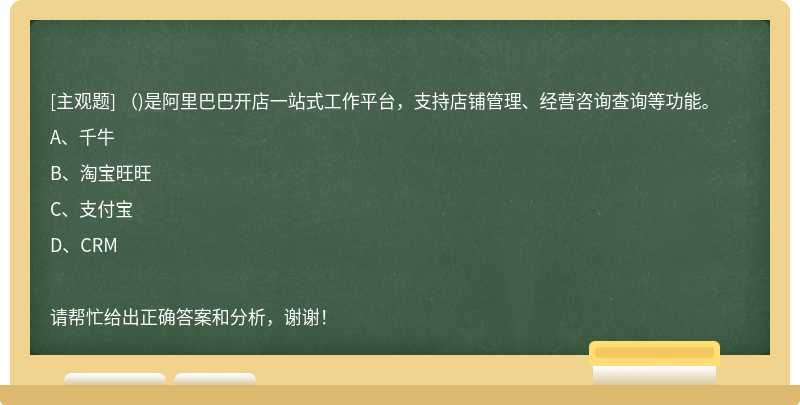 [主观题]　()是阿里巴巴开店一站式工作平台，支持店铺管理、经营咨询查询等功能。

A、千牛

B、淘宝旺旺

C、支付宝

D、CRM

请帮忙给出正确答案和分析，谢谢！